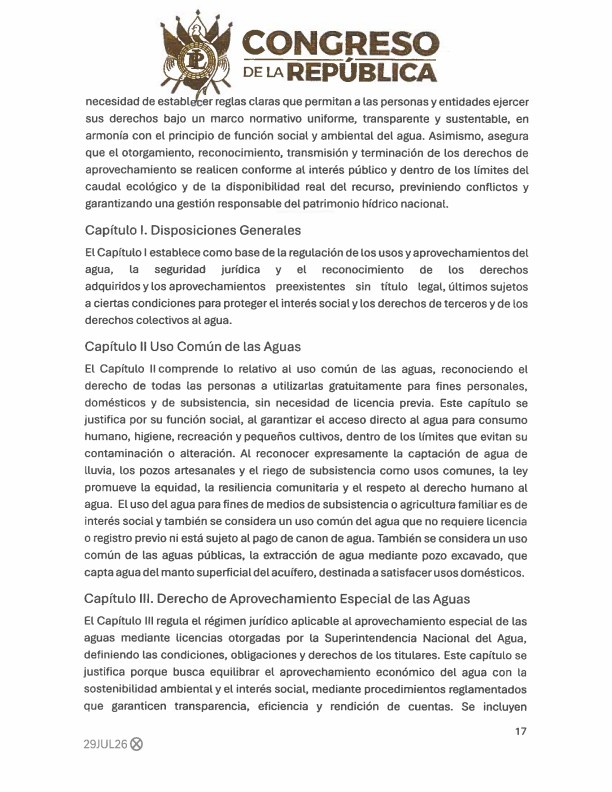 CONGRESO
DE LA REPÚBLICA

necesidad de establecer reglas claras que permitan a las personas y entidades ejercer sus derechos bajo un marco normativo uniforme, transparente y sustentable, en armonía con el principio de función social y ambiental del agua. Asimismo, asegura que el otorgamiento, reconocimiento, transmisión y terminación de los derechos de aprovechamiento se realicen conforme al interés público y dentro de los límites del caudal ecológico y de la disponibilidad real del recurso, previniendo conflictos y garantizando una gestión responsable del patrimonio hídrico nacional.

Capítulo I. Disposiciones Generales

El Capítulo I establece como base de la regulación de los usos y aprovechamientos del agua, la seguridad jurídica y el reconocimiento de los derechos adquiridos y los aprovechamientos preexistentes sin título legal, últimos sujetos a ciertas condiciones para proteger el interés social y los derechos de terceros y de los derechos colectivos al agua.

Capítulo II Uso Común de las Aguas

El Capítulo II comprende lo relativo al uso común de las aguas, reconociendo el derecho de todas las personas a utilizarlas gratuitamente para fines personales, domésticos y de subsistencia, sin necesidad de licencia previa. Este capítulo se justifica por su función social, al garantizar el acceso directo al agua para consumo humano, higiene, recreación y pequeños cultivos, dentro de los límites que evitan su contaminación o alteración. Al reconocer expresamente la captación de agua de lluvia, los pozos artesanales y el riego de subsistencia como usos comunes, la ley promueve la equidad, la resiliencia comunitaria y el respeto al derecho humano al agua. El uso del agua para fines de medios de subsistencia o agricultura familiar es de interés social y también se considera un uso común del agua que no requiere licencia o registro previo ni está sujeto al pago de canon de agua. También se considera un uso común de las aguas públicas, la extracción de agua mediante pozo excavado, que capta agua del manto superficial del acuífero, destinada a satisfacer usos domésticos.

Capítulo III. Derecho de Aprovechamiento Especial de las Aguas

El Capítulo III regula el régimen jurídico aplicable al aprovechamiento especial de las aguas mediante licencias otorgadas por la Superintendencia Nacional del Agua, definiendo las condiciones, obligaciones y derechos de los titulares. Este capítulo se justifica porque busca equilibrar el aprovechamiento económico del agua con la sostenibilidad ambiental y el interés social, mediante procedimientos reglamentados que garanticen transparencia, eficiencia y rendición de cuentas. Se incluyen

17

29JUL26